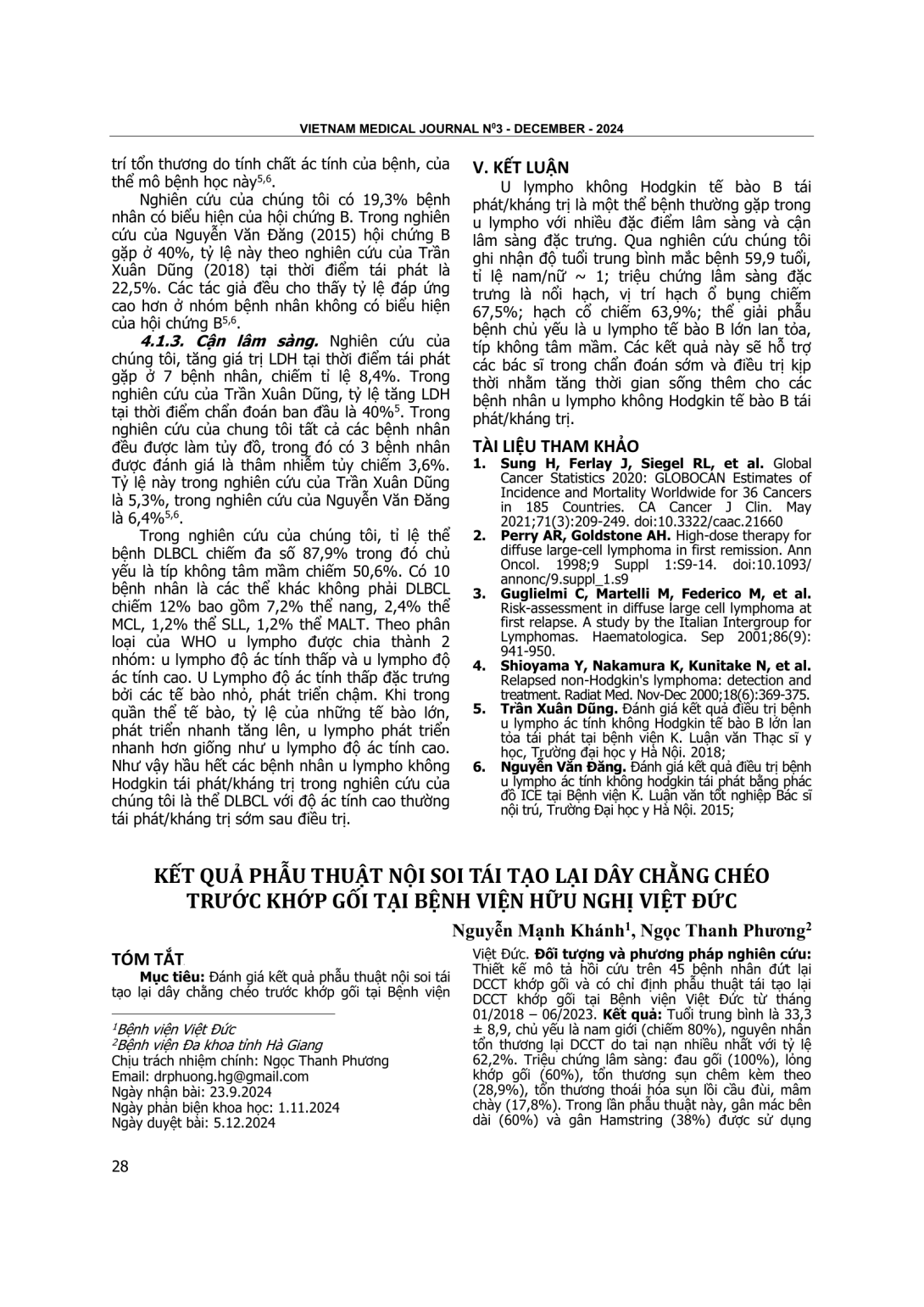 VIETNAM MEDICAL JOURNAL N$^0$3 - DECEMBER - 2024

trí tổn thương do tính chất ác tính của bệnh, của thể mô bệnh học này$^{5,6}$.

Nghiên cứu của chúng tôi có 19,3% bệnh nhân có biểu hiện của hội chứng B. Trong nghiên cứu của Nguyễn Văn Đăng (2015) hội chứng B gặp ở 40%, tỷ lệ này theo nghiên cứu của Trần Xuân Dũng (2018) tại thời điểm tái phát là 22,5%. Các tác giả đều cho thấy tỷ lệ đáp ứng cao hơn ở nhóm bệnh nhân không có biểu hiện của hội chứng B$^{5,6}$.

4.1.3. Cận lâm sàng. Nghiên cứu của chúng tôi, tăng giá trị LDH tại thời điểm tái phát gặp ở 7 bệnh nhân, chiếm tỉ lệ 8,4%. Trong nghiên cứu của Trần Xuân Dũng, tỷ lệ tăng LDH tại thời điểm chẩn đoán ban đầu là 40%$^5$. Trong nghiên cứu của chung tôi tất cả các bệnh nhân đều được làm tủy đồ, trong đó có 3 bệnh nhân được đánh giá là thâm nhiễm tủy chiếm 3,6%. Tỷ lệ này trong nghiên cứu của Trần Xuân Dũng là 5,3%, trong nghiên cứu của Nguyễn Văn Đăng là 6,4%$^{5,6}$.

Trong nghiên cứu của chúng tôi, tỉ lệ thể bệnh DLBCL chiếm đa số 87,9% trong đó chủ yếu là típ không tâm mầm chiếm 50,6%. Có 10 bệnh nhân là các thể khác không phải DLBCL chiếm 12% bao gồm 7,2% thể nang, 2,4% thể MCL, 1,2% thể SLL, 1,2% thể MALT. Theo phân loại của WHO u lympho được chia thành 2 nhóm: u lympho độ ác tính thấp và u lympho độ ác tính cao. U Lympho độ ác tính thấp đặc trưng bởi các tế bào nhỏ, phát triển chậm. Khi trong quần thể tế bào, tỷ lệ của những tế bào lớn, phát triển nhanh tăng lên, u lympho phát triển nhanh hơn giống như u lympho độ ác tính cao. Như vậy hầu hết các bệnh nhân u lympho không Hodgkin tái phát/kháng trị trong nghiên cứu của chúng tôi là thể DLBCL với độ ác tính cao thường tái phát/kháng trị sớm sau điều trị.

V. KẾT LUẬN

U lympho không Hodgkin tế bào B tái phát/kháng trị là một thể bệnh thường gặp trong u lympho với nhiều đặc điểm lâm sàng và cận lâm sàng đặc trưng. Qua nghiên cứu chúng tôi ghi nhận độ tuổi trung bình mắc bệnh 59,9 tuổi, tỉ lệ nam/nữ ~ 1; triệu chứng lâm sàng đặc trưng là nổi hạch, vị trí hạch ổ bụng chiếm 67,5%; hạch cổ chiếm 63,9%; thể giải phẫu bệnh chủ yếu là u lympho tế bào B lớn lan tỏa, típ không tâm mầm. Các kết quả này sẽ hỗ trợ các bác sĩ trong chẩn đoán sớm và điều trị kịp thời nhằm tăng thời gian sống thêm cho các bệnh nhân u lympho không Hodgkin tế bào B tái phát/kháng trị.

TÀI LIỆU THAM KHẢO

1. Sung H, Ferlay J, Siegel RL, et al. Global Cancer Statistics 2020: GLOBOCAN Estimates of Incidence and Mortality Worldwide for 36 Cancers in 185 Countries. CA Cancer J Clin. May 2021;71(3):209-249. doi:10.3322/caac.21660
2. Perry AR, Goldstone AH. High-dose therapy for diffuse large-cell lymphoma in first remission. Ann Oncol. 1998;9 Suppl 1:S9-14. doi:10.1093/annonc/9.suppl_1.s9
3. Guglielmi C, Martelli M, Federico M, et al. Risk-assessment in diffuse large cell lymphoma at first relapse. A study by the Italian Intergroup for Lymphomas. Haematologica. Sep 2001;86(9): 941-950.
4. Shioyama Y, Nakamura K, Kunitake N, et al. Relapsed non-Hodgkin's lymphoma: detection and treatment. Radiat Med. Nov-Dec 2000;18(6):369-375.
5. Trần Xuân Dũng. Đánh giá kết quả điều trị bệnh u lympho ác tính không Hodgkin tế bào B lớn lan tỏa tái phát tại bệnh viện K. Luận văn Thạc sĩ y học, Trường đại học y Hà Nội. 2018;
6. Nguyễn Văn Đăng. Đánh giá kết quả điều trị bệnh u lympho ác tính không hodgkin tái phát bằng phác đồ ICE tại Bệnh viện K. Luận văn tốt nghiệp Bác sĩ nội trú, Trường Đại học y Hà Nội. 2015;

KẾT QUẢ PHẪU THUẬT NỘI SOI TÁI TẠO LẠI DÂY CHẰNG CHÉO TRƯỚC KHỚP GỐI TẠI BỆNH VIỆN HỮU NGHỊ VIỆT ĐỨC

Nguyễn Mạnh Khánh$^1$, Ngọc Thanh Phương$^2$

TÓM TẮT

Mục tiêu: Đánh giá kết quả phẫu thuật nội soi tái tạo lại dây chằng chéo trước khớp gối tại Bệnh viện Việt Đức. Đối tượng và phương pháp nghiên cứu: Thiết kế mô tả hồi cứu trên 45 bệnh nhân đứt lại DCCT khớp gối và có chỉ định phẫu thuật tái tạo lại DCCT khớp gối tại Bệnh viện Việt Đức từ tháng 01/2018 – 06/2023. Kết quả: Tuổi trung bình là 33,3 ± 8,9, chủ yếu là nam giới (chiếm 80%), nguyên nhân tổn thương lại DCCT do tai nạn nhiều nhất với tỷ lệ 62,2%. Triệu chứng lâm sàng: đau gối (100%), lỏng khớp gối (60%), tổn thương sụn chêm kèm theo (28,9%), tổn thương thoái hóa sụn lồi cầu đùi, mâm chày (17,8%). Trong lần phẫu thuật này, gân mác bên dài (60%) và gân Hamstring (38%) được sử dụng

$^1$Bệnh viện Việt Đức
$^2$Bệnh viện Đa khoa tỉnh Hà Giang
Chịu trách nhiệm chính: Ngọc Thanh Phương
Email: drphuong.hg@gmail.com
Ngày nhận bài: 23.9.2024
Ngày phản biện khoa học: 1.11.2024
Ngày duyệt bài: 5.12.2024

28